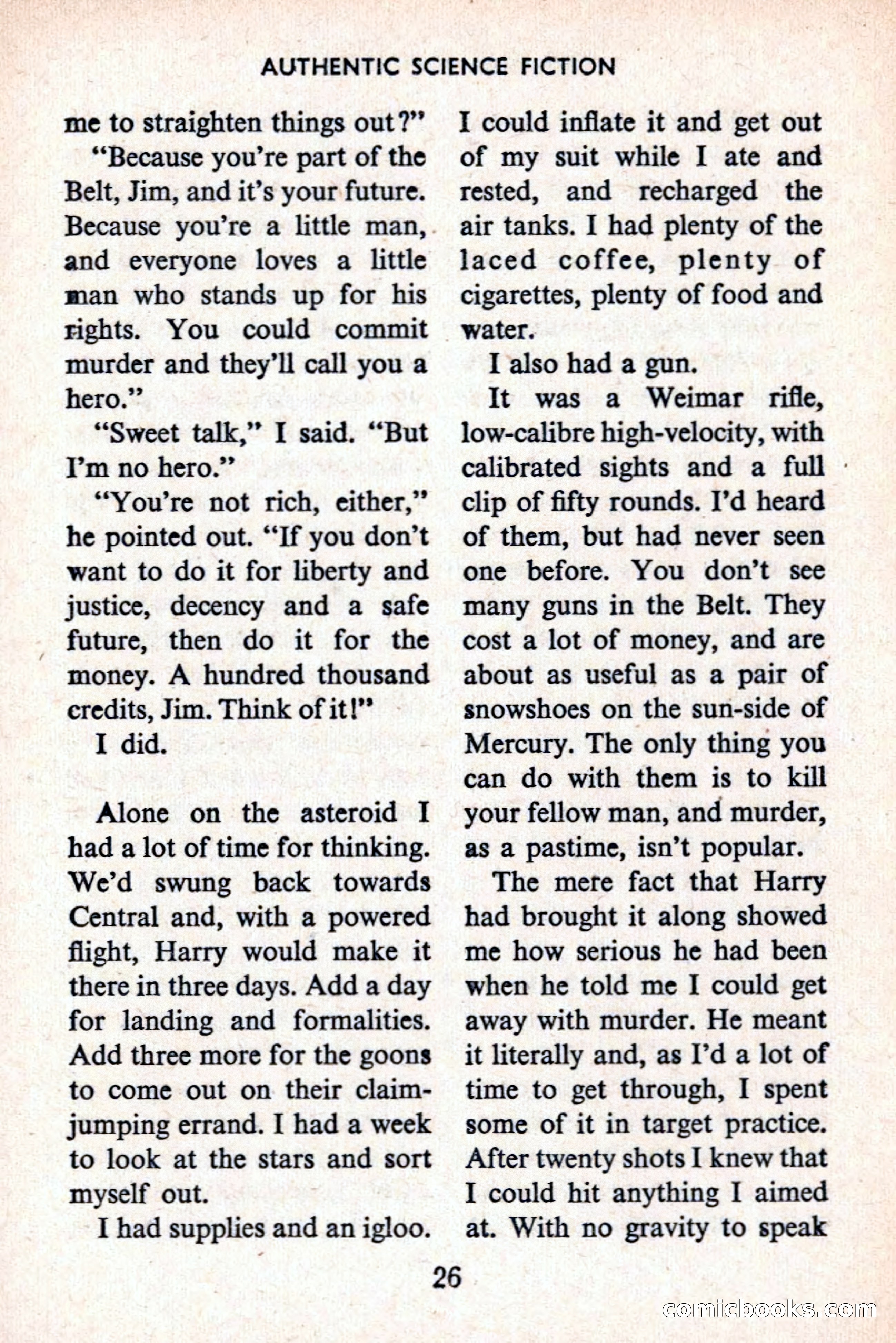 AUTHENTIC SCIENCE FICTION

me to straighten things out?"

"Because you're part of the Belt, Jim, and it's your future. Because you're a little man, and everyone loves a little man who stands up for his rights. You could commit murder and they'll call you a hero."

"Sweet talk," I said. "But I'm no hero."

"You're not rich, either," he pointed out. "If you don't want to do it for liberty and justice, decency and a safe future, then do it for the money. A hundred thousand credits, Jim. Think of it!"

I did.

Alone on the asteroid I had a lot of time for thinking. We'd swung back towards Central and, with a powered flight, Harry would make it there in three days. Add a day for landing and formalities. Add three more for the goons to come out on their claim-jumping errand. I had a week to look at the stars and sort myself out.

I had supplies and an igloo. I could inflate it and get out of my suit while I ate and rested, and recharged the air tanks. I had plenty of the laced coffee, plenty of cigarettes, plenty of food and water.

I also had a gun.

It was a Weimar rifle, low-calibre high-velocity, with calibrated sights and a full clip of fifty rounds. I'd heard of them, but had never seen one before. You don't see many guns in the Belt. They cost a lot of money, and are about as useful as a pair of snowshoes on the sun-side of Mercury. The only thing you can do with them is to kill your fellow man, and murder, as a pastime, isn't popular.

The mere fact that Harry had brought it along showed me how serious he had been when he told me I could get away with murder. He meant it literally and, as I'd a lot of time to get through, I spent some of it in target practice. After twenty shots I knew that I could hit anything I aimed at. With no gravity to speak

26

comicbooks.com